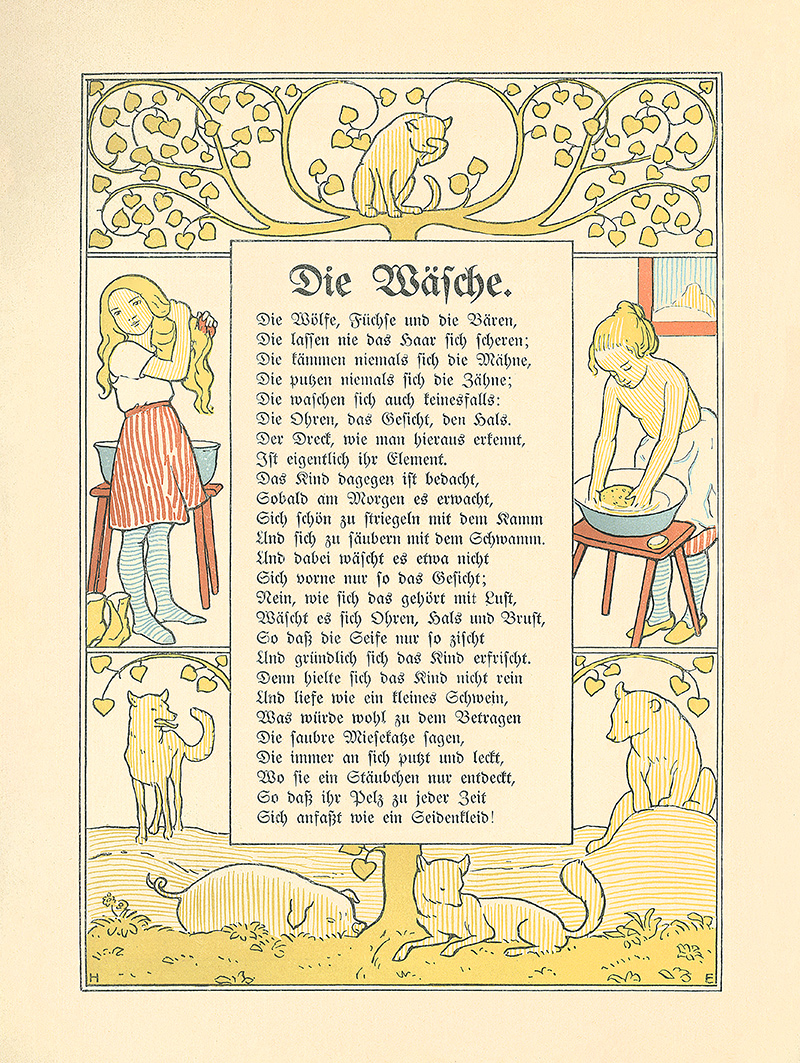 Die Wäsche.

Die Wölfe, Füchse und die Bären,
Die lassen nie das Haar sich scheren;
Die kämmen niemals sich die Mähne,
Die putzen niemals sich die Zähne;
Die waschen sich auch keinesfalls:
Die Ohren, das Gesicht, den Hals.
Der Dreck, wie man hieraus erkennt,
Ist eigentlich ihr Element.
Das Kind dagegen ist bedacht,
Sobald am Morgen es erwacht,
Sich schön zu striegeln mit dem Kamm
Und sich zu säubern mit dem Schwamm.
Und dabei wäscht es etwa nicht
Sich vorne nur so das Gesicht;
Nein, wie sich das gehört mit Lust,
Wäscht es sich Ohren, Hals und Brust,
So daß die Seife nur so zischt
Und gründlich sich das Kind erfrischt.
Denn hielte sich das Kind nicht rein
Und liefe wie ein kleines Schwein,
Was würde wohl zu dem Betragen
Die saubre Miesekatze sagen,
Die immer an sich putzt und leckt,
Wo sie ein Stäubchen nur entdeckt,
So daß ihr Pelz zu jeder Zeit
Sich anfaßt wie ein Seidenkleid!

H E